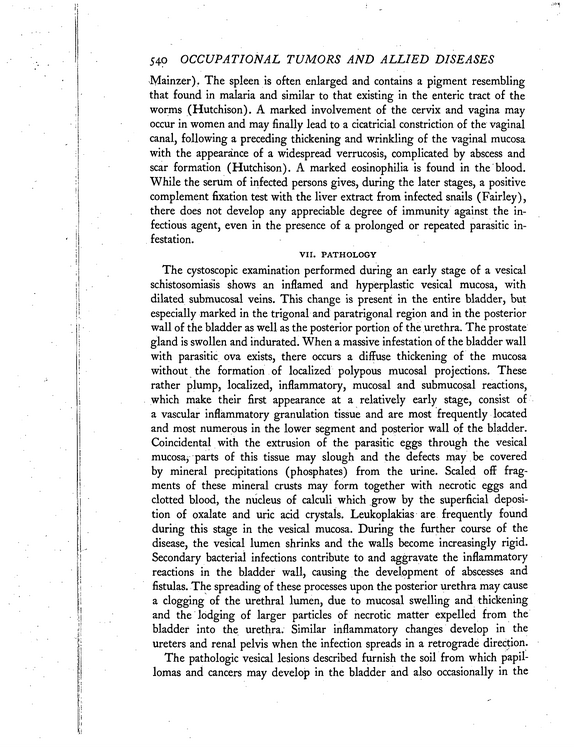 540 OCCUPATIONAL TUMORS AND ALLIED DISEASES

Mainzer). The spleen is often enlarged and contains a pigment resembling that found in malaria and similar to that existing in the enteric tract of the worms (Hutchison). A marked involvement of the cervix and vagina may occur in women and may finally lead to a cicatricial constriction of the vaginal canal, following a preceding thickening and wrinkling of the vaginal mucosa with the appearance of a widespread verrucosis, complicated by abscess and scar formation (Hutchison). A marked eosinophilia is found in the blood. While the serum of infected persons gives, during the later stages, a positive complement fixation test with the liver extract from infected snails (Fairley), there does not develop any appreciable degree of immunity against the infectious agent, even in the presence of a prolonged or repeated parasitic infestation.

VII. PATHOLOGY

The cystoscopic examination performed during an early stage of a vesical schistosomiasis shows an inflamed and hyperplastic vesical mucosa, with dilated submucosal veins. This change is present in the entire bladder, but especially marked in the trigonal and paratrigonal region and in the posterior wall of the bladder as well as the posterior portion of the urethra. The prostate gland is swollen and indurated. When a massive infestation of the bladder wall with parasitic ova exists, there occurs a diffuse thickening of the mucosa without the formation of localized polypous mucosal projections. These rather plump, localized, inflammatory, mucosal and submucosal reactions, which make their first appearance at a relatively early stage, consist of a vascular inflammatory granulation tissue and are most frequently located and most numerous in the lower segment and posterior wall of the bladder. Coincidental with the extrusion of the parasitic eggs through the vesical mucosa, parts of this tissue may slough and the defects may be covered by mineral precipitations (phosphates) from the urine. Scaled off fragments of these mineral crusts may form together with necrotic eggs and clotted blood, the nucleus of calculi which grow by the superficial deposition of oxalate and uric acid crystals. Leukoplakias are frequently found during this stage in the vesical mucosa. During the further course of the disease, the vesical lumen shrinks and the walls become increasingly rigid. Secondary bacterial infections contribute to and aggravate the inflammatory reactions in the bladder wall, causing the development of abscesses and fistulas. The spreading of these processes upon the posterior urethra may cause a clogging of the urethral lumen, due to mucosal swelling and thickening and the lodging of larger particles of necrotic matter expelled from the bladder into the urethra. Similar inflammatory changes develop in the ureters and renal pelvis when the infection spreads in a retrograde direction.

The pathologic vesical lesions described furnish the soil from which papillomas and cancers may develop in the bladder and also occasionally in the